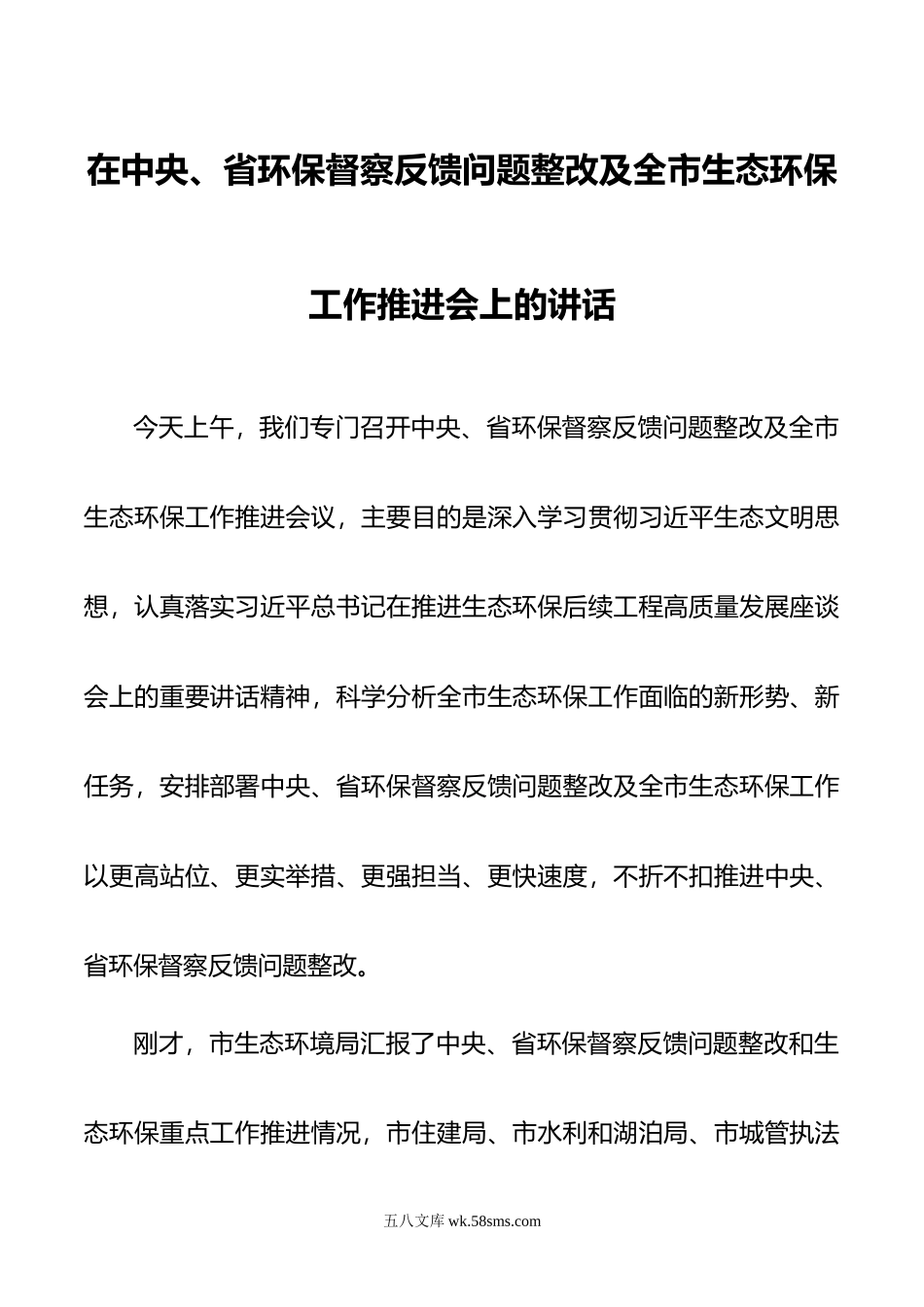 在中央、省环保督察反馈问题整改及全市生态环保工作推进会上的讲话

今天上午，我们专门召开中央、省环保督察反馈问题整改及全市生态环保工作推进会议，主要目的是深入学习贯彻习近平生态文明思想，认真落实习近平总书记在推进生态环保后续工程高质量发展座谈会上的重要讲话精神，科学分析全市生态环保工作面临的新形势、新任务，安排部署中央、省环保督察反馈问题整改及全市生态环保工作以更高站位、更实举措、更强担当、更快速度，不折不扣推进中央、省环保督察反馈问题整改。

刚才，市生态环境局汇报了中央、省环保督察反馈问题整改和生态环保重点工作推进情况，市住建局、市水利和湖泊局、市城管执法

五八文库 wk.58sms.com